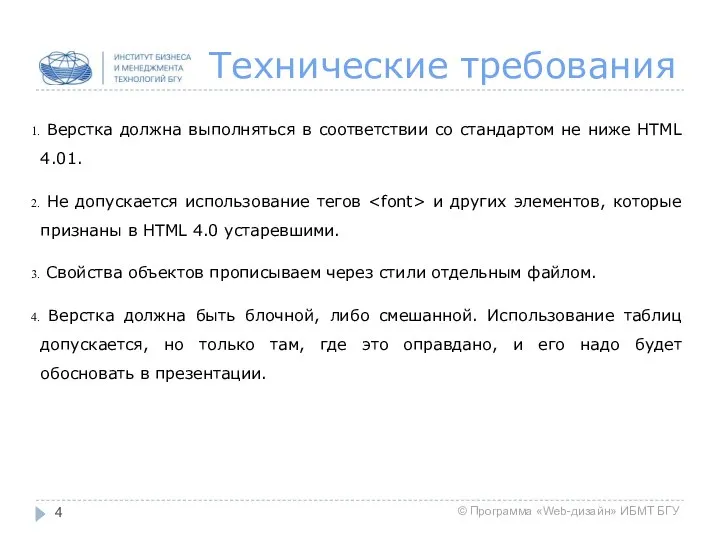 ИНСТИТУТ БИЗНЕСА
И МЕНЕДЖМЕНТА
ТЕХНОЛОГИЙ БГУ

Технические требования

1. Верстка должна выполняться в соответствии со стандартом не ниже HTML 4.01.

2. Не допускается использование тегов <font> и других элементов, которые признаны в HTML 4.0 устаревшими.

3. Свойства объектов прописываем через стили отдельным файлом.

4. Верстка должна быть блочной, либо смешанной. Использование таблиц допускается, но только там, где это оправдано, и его надо будет обосновать в презентации.

4

© Программа «Web-дизайн» ИБМТ БГУ